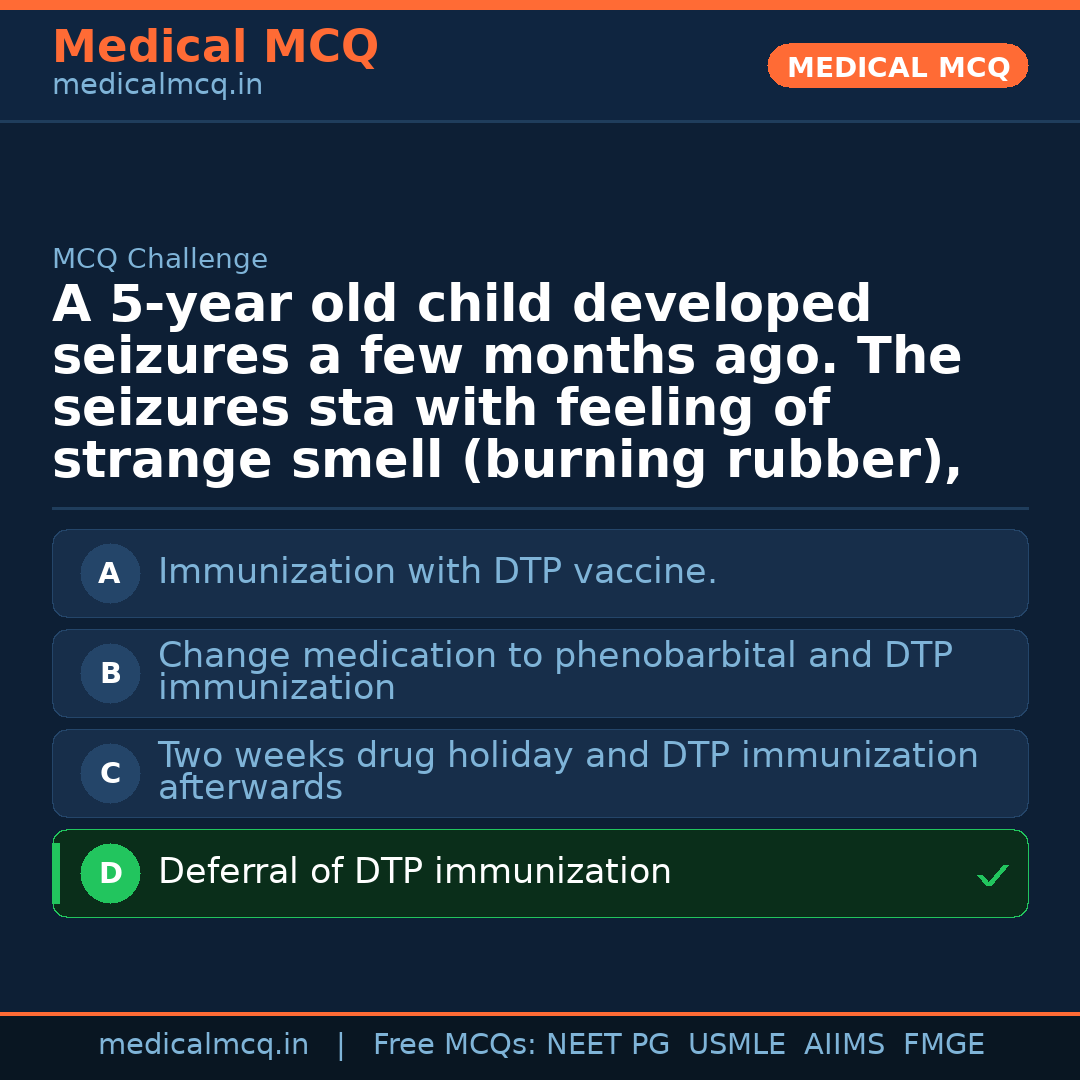 Medical MCQ
medicalmcq.in

MEDICAL MCQ

MCQ Challenge

A 5-year old child developed seizures a few months ago. The seizures sta with feeling of strange smell (burning rubber),

A Immunization with DTP vaccine.

B Change medication to phenobarbital and DTP immunization

C Two weeks drug holiday and DTP immunization afterwards

D Deferral of DTP immunization ✓

medicalmcq.in | Free MCQs: NEET PG USMLE AIIMS FMGE